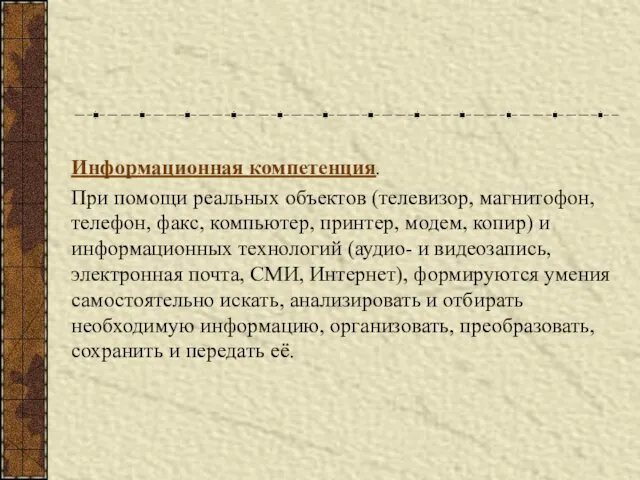 Информационная компетенция.

При помощи реальных объектов (телевизор, магнитофон, телефон, факс, компьютер, принтер, модем, копир) и информационных технологий (аудио- и видеозапись, электронная почта, СМИ, Интернет), формируются умения самостоятельно искать, анализировать и отбирать необходимую информацию, организовать, преобразовать, сохранить и передать её.